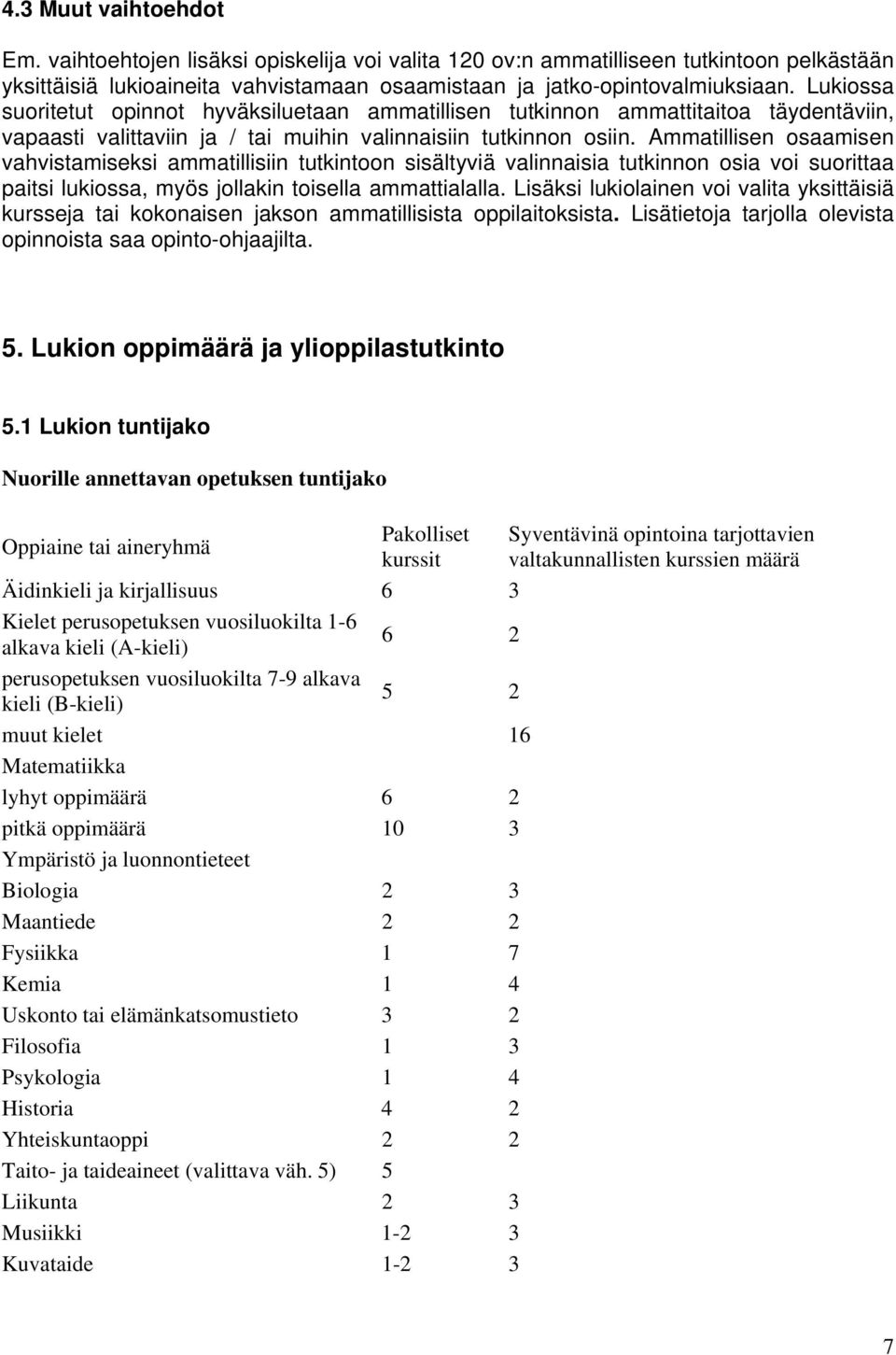 4.3 Muut vaihtoehdot

Em. vaihtoehtojen lisäksi opiskelija voi valita 120 ov:n ammatilliseen tutkintoon pelkästään yksittäisiä lukioaineita vahvistamaan osaamistaan ja jatko-opintovalmiuksiaan. Lukiossa suoritetut opinnot hyväksiluetaan ammatillisen tutkinnon ammattitaitoa täydentäviin, vapaasti valittaviin ja / tai muihin valinnaisiin tutkinnon osiin. Ammatillisen osaamisen vahvistamiseksi ammatillisiin tutkintoon sisältyviä valinnaisia tutkinnon osia voi suorittaa paitsi lukiossa, myös jollakin toisella ammattialalla. Lisäksi lukiolainen voi valita yksittäisiä kursseja tai kokonaisen jakson ammatillisista oppilaitoksista. Lisätietoja tarjolla olevista opinnoista saa opinto-ohjaajilta.

5. Lukion oppimäärä ja ylioppilastutkinto

5.1 Lukion tuntijako

Nuorille annettavan opetuksen tuntijako

| Oppiaine tai aineryhmä | Pakolliset kurssit | Syventävinä opintoina tarjottavien valtakunnallisten kurssien määrä |
|---|---|---|
| Äidinkieli ja kirjallisuus | 6 | 3 |
| Kielet perusopetuksen vuosiluokilta 1-6 alkava kieli (A-kieli) | 6 | 2 |
| perusopetuksen vuosiluokilta 7-9 alkava kieli (B-kieli) | 5 | 2 |
| muut kielet | | 16 |
| Matematiikka | | |
| lyhyt oppimäärä | 6 | 2 |
| pitkä oppimäärä | 10 | 3 |
| Ympäristö ja luonnontieteet | | |
| Biologia | 2 | 3 |
| Maantiede | 2 | 2 |
| Fysiikka | 1 | 7 |
| Kemia | 1 | 4 |
| Uskonto tai elämänkatsomustieto | 3 | 2 |
| Filosofia | 1 | 3 |
| Psykologia | 1 | 4 |
| Historia | 4 | 2 |
| Yhteiskuntaoppi | 2 | 2 |
| Taito- ja taideaineet (valittava väh. 5) | 5 | |
| Liikunta | 2 | 3 |
| Musiikki | 1-2 | 3 |
| Kuvataide | 1-2 | 3 |

7